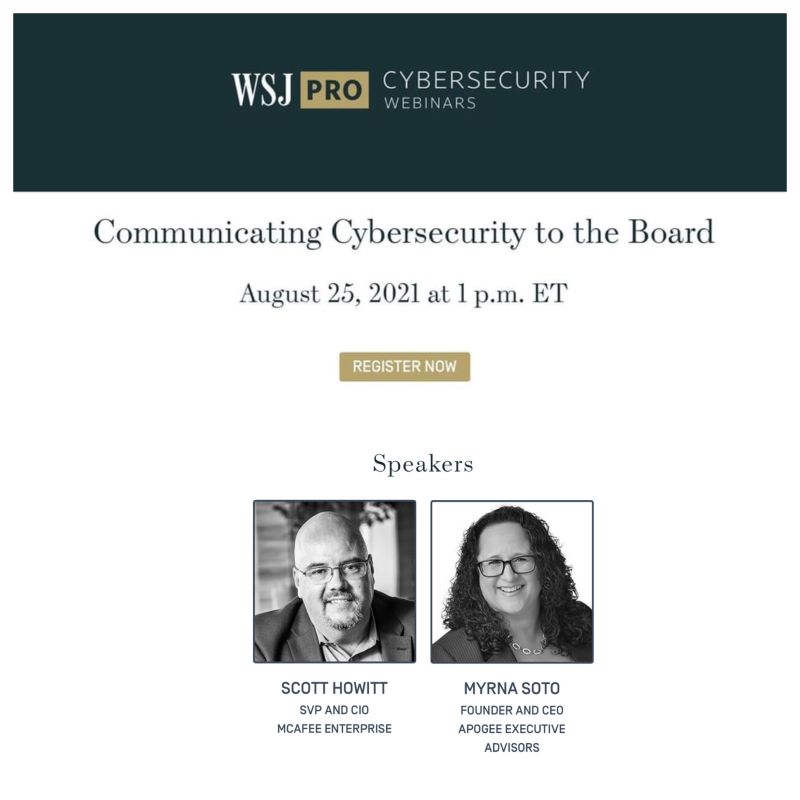 WSJ PRO CYBERSECURITY WEBINARS

Communicating Cybersecurity to the Board

August 25, 2021 at 1 p.m. ET

REGISTER NOW

Speakers

SCOTT HOWITT
SVP AND CIO
MCAFEE ENTERPRISE

MYRNA SOTO
FOUNDER AND CEO
APOGEE EXECUTIVE ADVISORS